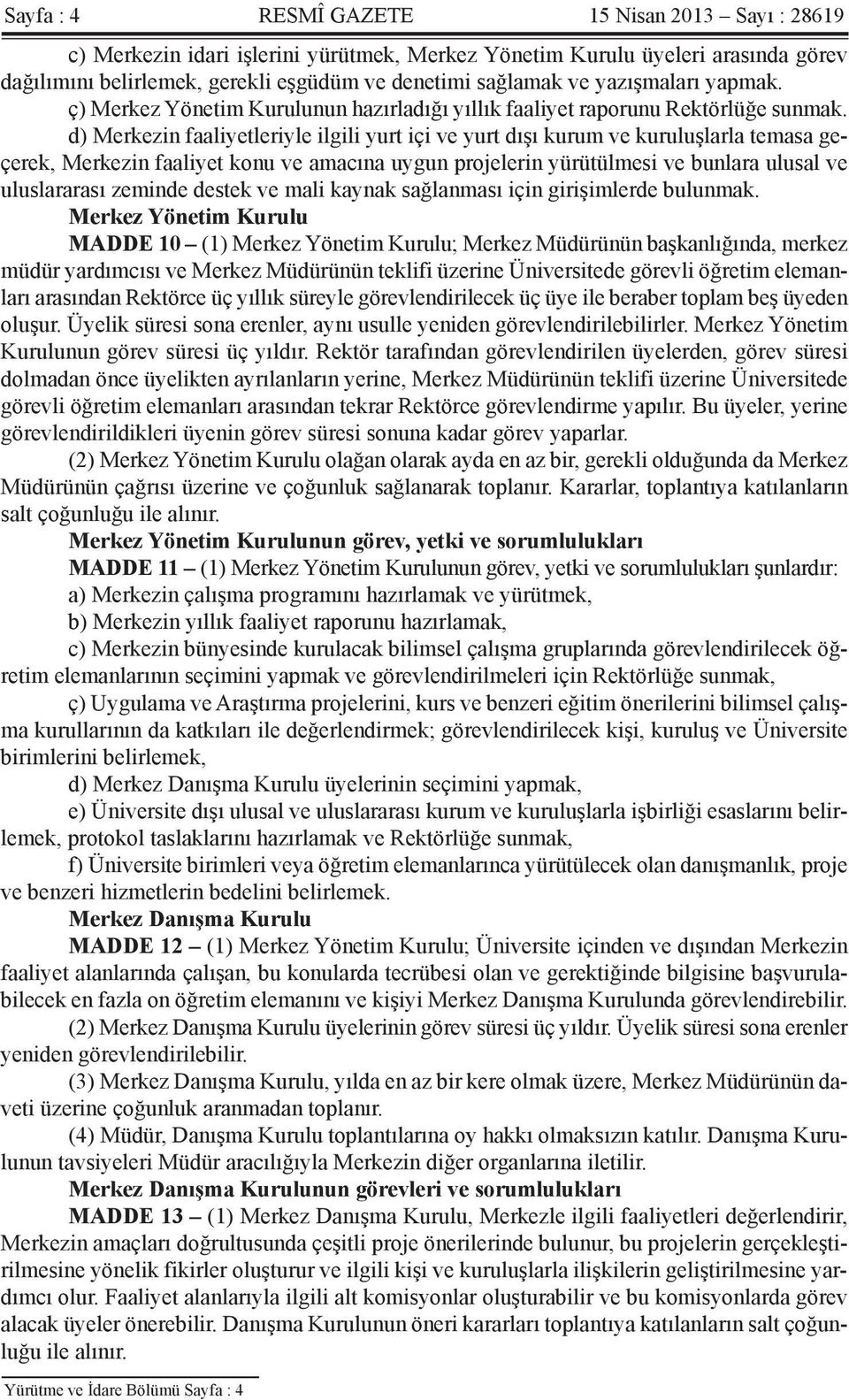 Sayfa : 4 RESMÎ GAZETE 15 Nisan 2013 – Sayı : 28619

c) Merkezin idari işlerini yürütmek, Merkez Yönetim Kurulu üyeleri arasında görev dağılımını belirlemek, gerekli eşgüdüm ve denetimi sağlamak ve yazışmaları yapmak.

ç) Merkez Yönetim Kurulunun hazırladığı yıllık faaliyet raporunu Rektörlüğe sunmak.

d) Merkezin faaliyetleriyle ilgili yurt içi ve yurt dışı kurum ve kuruluşlarla temasa geçerek, Merkezin faaliyet konu ve amacına uygun projelerin yürütülmesi ve bunlara ulusal ve uluslararası zeminde destek ve mali kaynak sağlanması için girişimlerde bulunmak.

Merkez Yönetim Kurulu

MADDE 10 – (1) Merkez Yönetim Kurulu; Merkez Müdürünün başkanlığında, merkez müdür yardımcısı ve Merkez Müdürünün teklifi üzerine Üniversitede görevli öğretim elemanları arasından Rektörce üç yıllık süreyle görevlendirilecek üç üye ile beraber toplam beş üyeden oluşur. Üyelik süresi sona erenler, aynı usulle yeniden görevlendirilebilirler. Merkez Yönetim Kurulunun görev süresi üç yıldır. Rektör tarafından görevlendirilen üyelerden, görev süresi dolmadan önce üyelikten ayrılanların yerine, Merkez Müdürünün teklifi üzerine Üniversitede görevli öğretim elemanları arasından tekrar Rektörce görevlendirme yapılır. Bu üyeler, yerine görevlendirildikleri üyenin görev süresi sonuna kadar görev yaparlar.

(2) Merkez Yönetim Kurulu olağan olarak ayda en az bir, gerekli olduğunda da Merkez Müdürünün çağrısı üzerine ve çoğunluk sağlanarak toplanır. Kararlar, toplantıya katılanların salt çoğunluğu ile alınır.

Merkez Yönetim Kurulunun görev, yetki ve sorumlulukları

MADDE 11 – (1) Merkez Yönetim Kurulunun görev, yetki ve sorumlulukları şunlardır:

a) Merkezin çalışma programını hazırlamak ve yürütmek,

b) Merkezin yıllık faaliyet raporunu hazırlamak,

c) Merkezin bünyesinde kurulacak bilimsel çalışma gruplarında görevlendirilecek öğretim elemanlarının seçimini yapmak ve görevlendirilmeleri için Rektörlüğe sunmak,

ç) Uygulama ve Araştırma projelerini, kurs ve benzeri eğitim önerilerini bilimsel çalışma kurullarının da katkıları ile değerlendirmek; görevlendirilecek kişi, kuruluş ve Üniversite birimlerini belirlemek,

d) Merkez Danışma Kurulu üyelerinin seçimini yapmak,

e) Üniversite dışı ulusal ve uluslararası kurum ve kuruluşlarla işbirliği esaslarını belirlemek, protokol taslaklarını hazırlamak ve Rektörlüğe sunmak,

f) Üniversite birimleri veya öğretim elemanlarınca yürütülecek olan danışmanlık, proje ve benzeri hizmetlerin bedelini belirlemek.

Merkez Danışma Kurulu

MADDE 12 – (1) Merkez Yönetim Kurulu; Üniversite içinden ve dışından Merkezin faaliyet alanlarında çalışan, bu konularda tecrübesi olan ve gerektiğinde bilgisine başvurulabilecek en fazla on öğretim elemanını ve kişiyi Merkez Danışma Kurulunda görevlendirebilir.

(2) Merkez Danışma Kurulu üyelerinin görev süresi üç yıldır. Üyelik süresi sona erenler yeniden görevlendirilebilir.

(3) Merkez Danışma Kurulu, yılda en az bir kere olmak üzere, Merkez Müdürünün daveti üzerine çoğunluk aranmadan toplanır.

(4) Müdür, Danışma Kurulu toplantılarına oy hakkı olmaksızın katılır. Danışma Kurulunun tavsiyeleri Müdür aracılığıyla Merkezin diğer organlarına iletilir.

Merkez Danışma Kurulunun görevleri ve sorumlulukları

MADDE 13 – (1) Merkez Danışma Kurulu, Merkezle ilgili faaliyetleri değerlendirir, Merkezin amaçları doğrultusunda çeşitli proje önerilerinde bulunur, bu projelerin gerçekleştirilmesine yönelik fikirler oluşturur ve ilgili kişi ve kuruluşlarla ilişkilerin geliştirilmesine yardımcı olur. Faaliyet alanlarıyla ilgili alt komisyonlar oluşturabilir ve bu komisyonlarda görev alacak üyeler önerebilir. Danışma Kurulunun öneri kararları toplantıya katılanların salt çoğunluğu ile alınır.

Yürütme ve İdare Bölümü Sayfa : 4